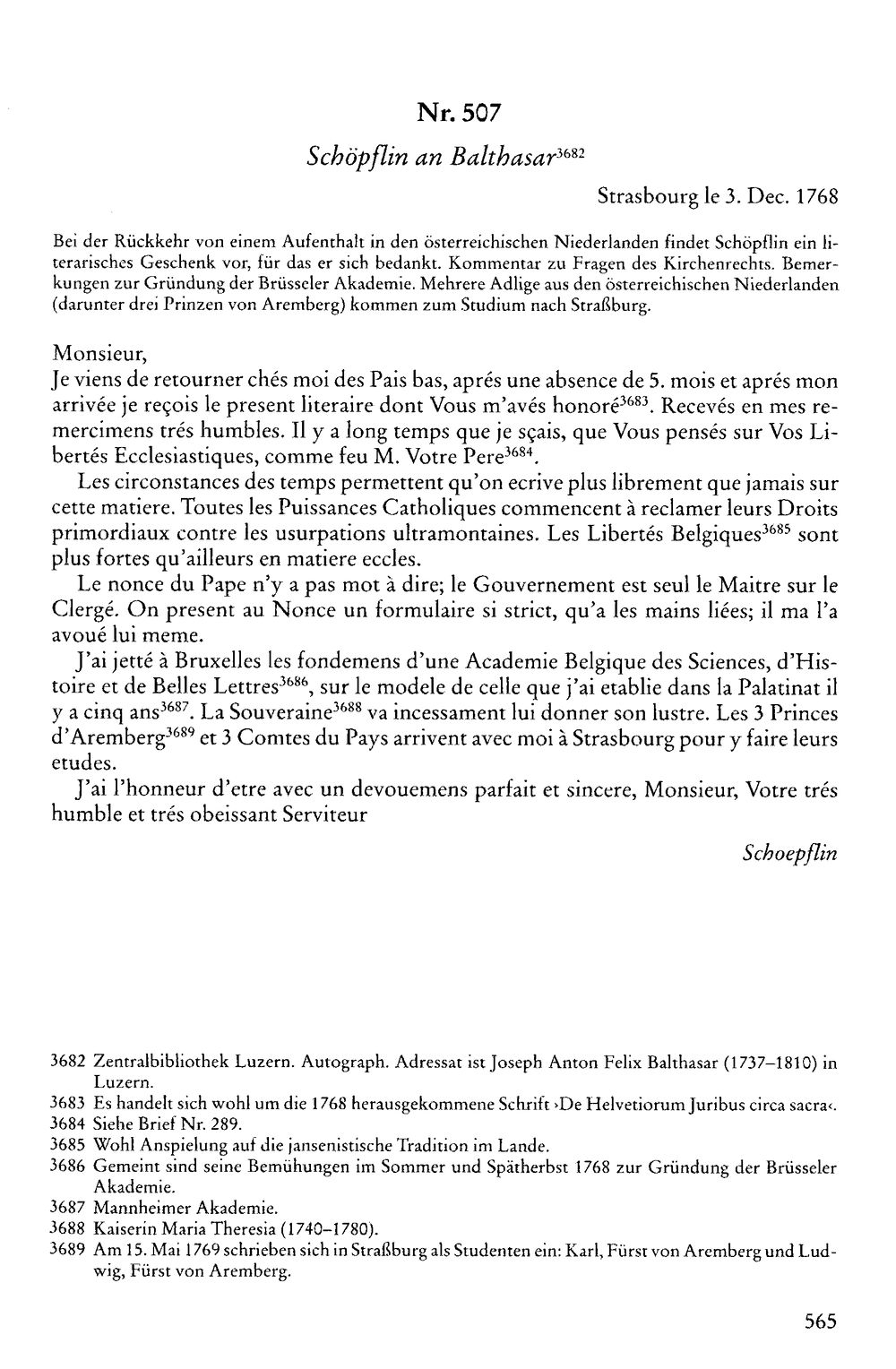 Nr. 507

Schöpflin an Balthasar$^{3682}$

Strasbourg le 3. Dec. 1768

Bei der Rückkehr von einem Aufenthalt in den österreichischen Niederlanden findet Schöpflin ein literarisches Geschenk vor, für das er sich bedankt. Kommentar zu Fragen des Kirchenrechts. Bemerkungen zur Gründung der Brüsseler Akademie. Mehrere Adlige aus den österreichischen Niederlanden (darunter drei Prinzen von Aremberg) kommen zum Studium nach Straßburg.

Monsieur,
Je viens de retourner chés moi des Pais bas, aprés une absence de 5. mois et aprés mon arrivée je reçois le present literaire dont Vous m'avés honoré$^{3683}$. Recevés en mes remercimens trés humbles. Il y a long temps que je sçais, que Vous pensés sur Vos Libertés Ecclesiastiques, comme feu M. Votre Pere$^{3684}$.

Les circonstances des temps permettent qu'on ecrive plus librement que jamais sur cette matiere. Toutes les Puissances Catholiques commencent à reclamer leurs Droits primordiaux contre les usurpations ultramontaines. Les Libertés Belgiques$^{3685}$ sont plus fortes qu'ailleurs en matiere eccles.

Le nonce du Pape n'y a pas mot à dire; le Gouvernement est seul le Maitre sur le Clergé. On present au Nonce un formulaire si strict, qu'a les mains liées; il ma l'a avoué lui meme.

J'ai jetté à Bruxelles les fondemens d'une Academie Belgique des Sciences, d'Histoire et de Belles Lettres$^{3686}$, sur le modele de celle que j'ai etablie dans la Palatinat il y a cinq ans$^{3687}$. La Souveraine$^{3688}$ va incessament lui donner son lustre. Les 3 Princes d'Aremberg$^{3689}$ et 3 Comtes du Pays arrivent avec moi à Strasbourg pour y faire leurs etudes.

J'ai l'honneur d'etre avec un devouemens parfait et sincere, Monsieur, Votre trés humble et trés obeissant Serviteur

Schoepflin

3682 Zentralbibliothek Luzern. Autograph. Adressat ist Joseph Anton Felix Balthasar (1737–1810) in Luzern.
3683 Es handelt sich wohl um die 1768 herausgekommene Schrift ›De Helvetiorum Juribus circa sacra‹.
3684 Siehe Brief Nr. 289.
3685 Wohl Anspielung auf die jansenistische Tradition im Lande.
3686 Gemeint sind seine Bemühungen im Sommer und Spätherbst 1768 zur Gründung der Brüsseler Akademie.
3687 Mannheimer Akademie.
3688 Kaiserin Maria Theresia (1740–1780).
3689 Am 15. Mai 1769 schrieben sich in Straßburg als Studenten ein: Karl, Fürst von Aremberg und Ludwig, Fürst von Aremberg.

565